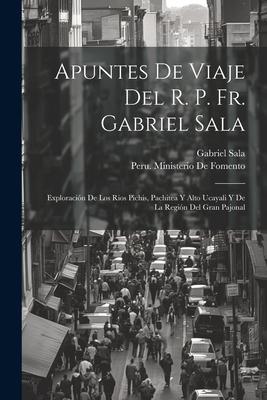 Apuntes De Viaje Del R. P. Fr. Gabriel Sala

Gabriel Sala
Peru. Ministerio De Fomento

Exploración De Los Rios Pichis, Pachitea Y Alto Ucayali Y De La Región Del Gran Pajonal